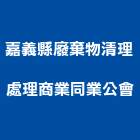 嘉義縣廢棄物清理

處理商業同業公會